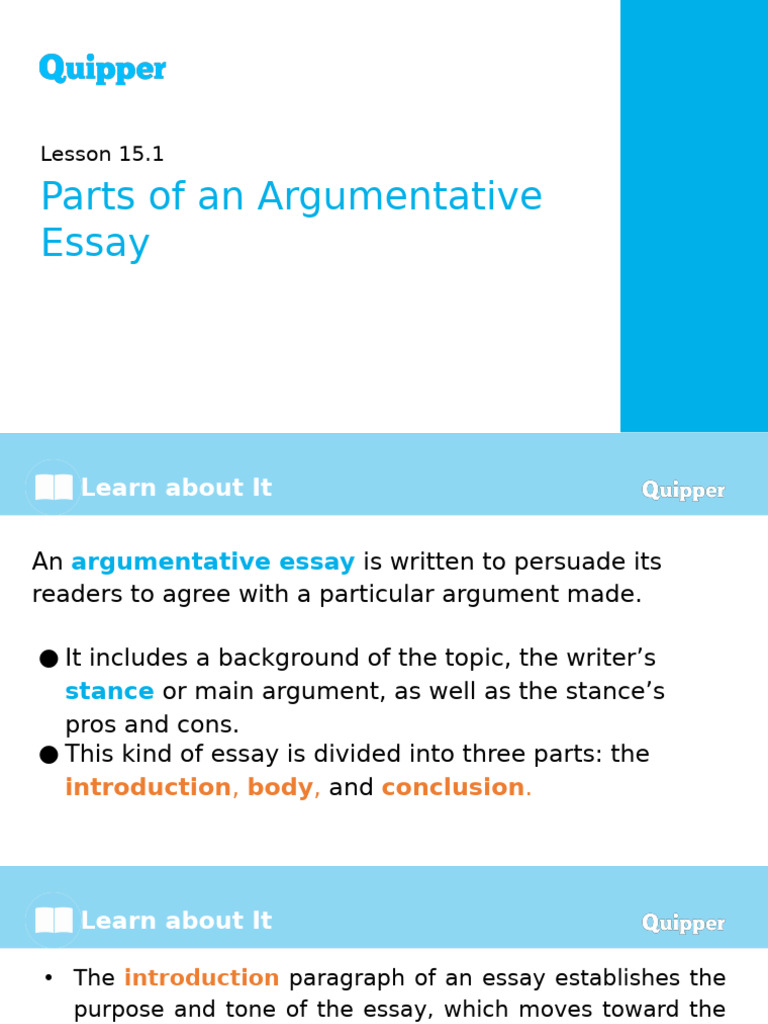 Quipper

Lesson 15.1

Parts of an Argumentative Essay

Learn about It

Quipper

An argumentative essay is written to persuade its readers to agree with a particular argument made.

● It includes a background of the topic, the writer's stance or main argument, as well as the stance's pros and cons.
● This kind of essay is divided into three parts: the introduction, body, and conclusion.

Learn about It

Quipper

• The introduction paragraph of an essay establishes the purpose and tone of the essay, which moves toward the